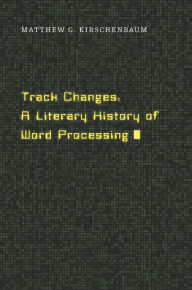 MATTHEW G. KIRSCHENBAUM

Track Changes:
A Literary History of
Word Processing